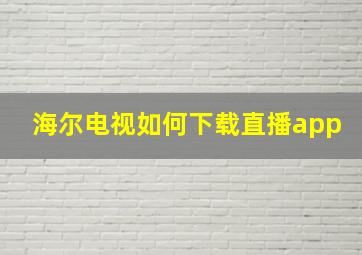 海尔电视如何下载直播app